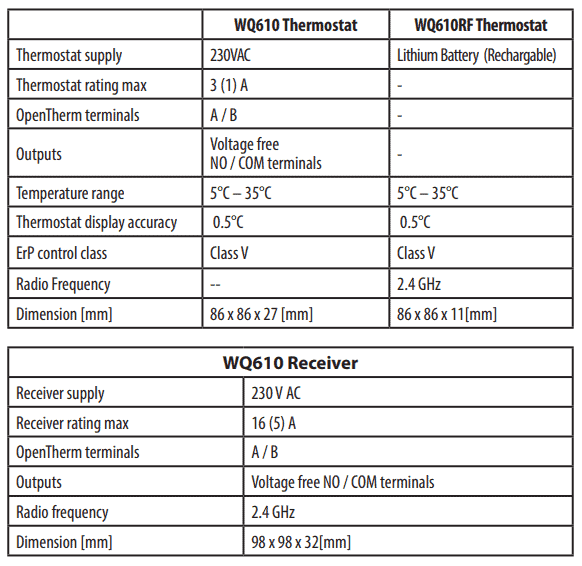 | | WQ610 Thermostat | WQ610RF Thermostat |
|---|---|---|
| Thermostat supply | 230VAC | Lithium Battery (Rechargable) |
| Thermostat rating max | 3 (1) A | - |
| OpenTherm terminals | A / B | - |
| Outputs | Voltage free NO / COM terminals | - |
| Temperature range | 5°C – 35°C | 5°C – 35°C |
| Thermostat display accuracy | 0.5°C | 0.5°C |
| ErP control class | Class V | Class V |
| Radio Frequency | -- | 2.4 GHz |
| Dimension [mm] | 86 x 86 x 27 [mm] | 86 x 86 x 11[mm] |

| WQ610 Receiver | |
|---|---|
| Receiver supply | 230 V AC |
| Receiver rating max | 16 (5) A |
| OpenTherm terminals | A / B |
| Outputs | Voltage free NO / COM terminals |
| Radio frequency | 2.4 GHz |
| Dimension [mm] | 98 x 98 x 32[mm] |